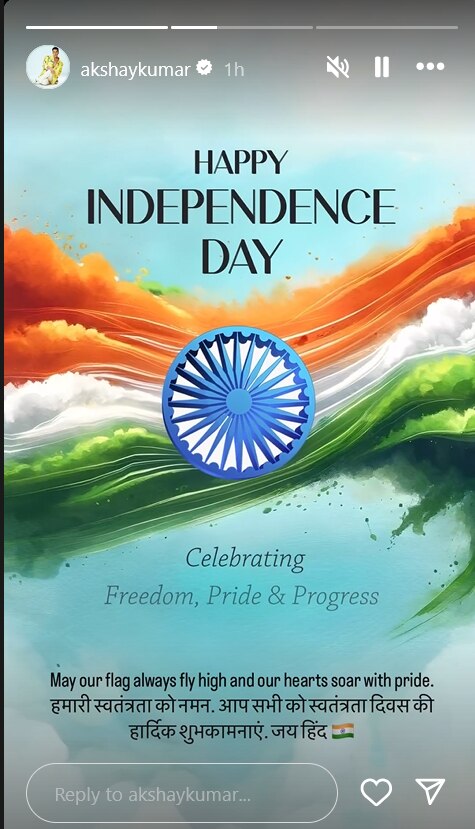 akshaykumar 1h

HAPPY
INDEPENDENCE
DAY

Celebrating
Freedom, Pride & Progress

May our flag always fly high and our hearts soar with pride. हमारी स्वतंत्रता को नमन. आप सभी को स्वतंत्रता दिवस की हार्दिक शुभकामनाएं. जय हिंद 🇮🇳

Reply to akshaykumar...